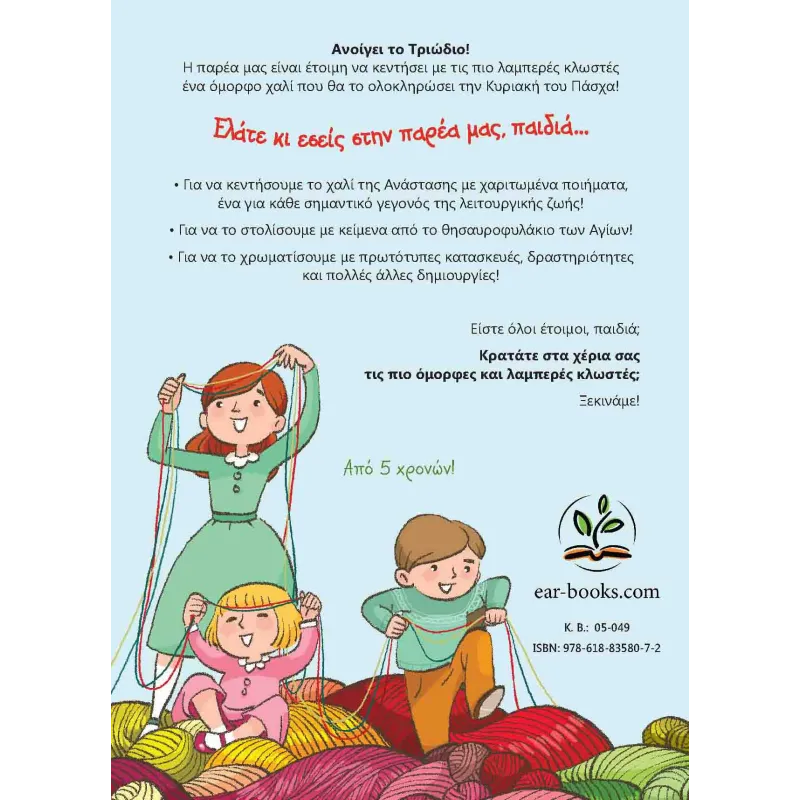 Ανοίγει το Τριώδιο!

Η παρέα μας είναι έτοιμη να κεντήσει με τις πιο λαμπερές κλωστές ένα όμορφο χαλί που θα το ολοκληρώσει την Κυριακή του Πάσχα!

Ελάτε κι εσείς στην παρέα μας, παιδιά...

• Για να κεντήσουμε το χαλί της Ανάστασης με χαριτωμένα ποιήματα, ένα για κάθε σημαντικό γεγονός της λειτουργικής ζωής!

• Για να το στολίσουμε με κείμενα από το θησαυροφυλάκιο των Αγίων!

• Για να το χρωματίσουμε με πρωτότυπες κατασκευές, δραστηριότητες και πολλές άλλες δημιουργίες!

Είστε όλοι έτοιμοι, παιδιά;

Κρατάτε στα χέρια σας
τις πιο όμορφες και λαμπερές κλωστές;

Ξεκινάμε!

Από 5 χρονών!

ear-books.com

Κ. Β.: 05-049
ISBN: 978-618-83580-7-2